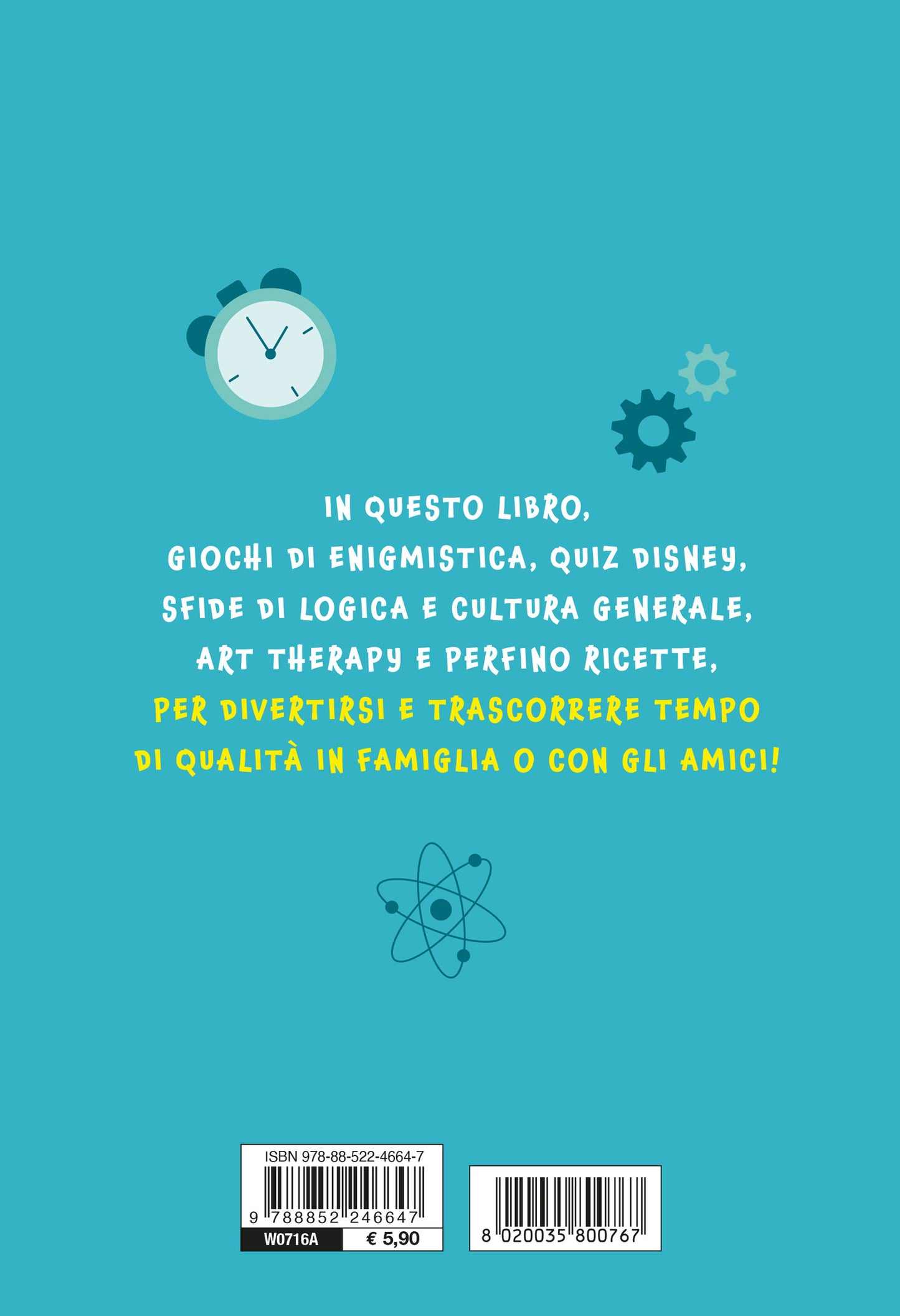 IN QUESTO LIBRO,
GIOCHI DI ENIGMISTICA, QUIZ DISNEY,
SFIDE DI LOGICA E CULTURA GENERALE,
ART THERAPY E PERFINO RICETTE,
PER DIVERTIRSI E TRASCORRERE TEMPO
DI QUALITÀ IN FAMIGLIA O CON GLI AMICI!

ISBN 978-88-522-4664-7

9 788852 246647

W0716A € 5,90

8 020035 800767